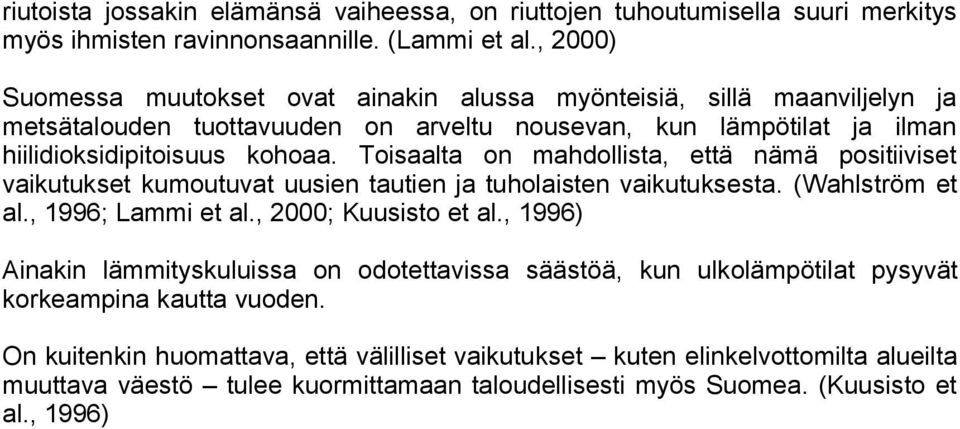 riutoista jossakin elämänsä vaiheessa, on riuttojen tuhoutumisella suuri merkitys myös ihmisten ravinnonsaannille. (Lammi et al., 2000)

Suomessa muutokset ovat ainakin alussa myönteisiä, sillä maanviljelyn ja metsätalouden tuottavuuden on arveltu nousevan, kun lämpötilat ja ilman hiilidioksidipitoisuus kohoaa. Toisaalta on mahdollista, että nämä positiiviset vaikutukset kumoutuvat uusien tautien ja tuholaisten vaikutuksesta. (Wahlström et al., 1996; Lammi et al., 2000; Kuusisto et al., 1996)

Ainakin lämmityskuluissa on odotettavissa säästöä, kun ulkolämpötilat pysyvät korkeampina kautta vuoden.

On kuitenkin huomattava, että välilliset vaikutukset – kuten elinkelvottomilta alueilta muuttava väestö – tulee kuormittamaan taloudellisesti myös Suomea. (Kuusisto et al., 1996)